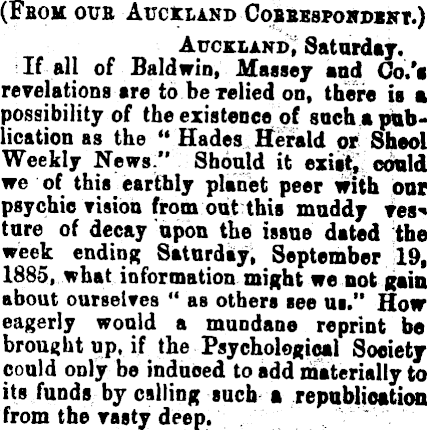 (From our Auckland Correspondent.)

Auckland, Saturday.

If all of Baldwin, Massey and Co.'s revelations are to be relied on, there is a possibility of the existence of such a publication as the "Hades Herald or Sheol Weekly News." Should it exist, could we of this earthly planet peer with our psychic vision from out this muddy vesture of decay upon the issue dated the week ending Saturday, September 19, 1885, what information might we not gain about ourselves "as others see us." How eagerly would a mundane reprint be brought up, if the Psychological Society could only be induced to add materially to its funds by calling such a republication from the vasty deep.